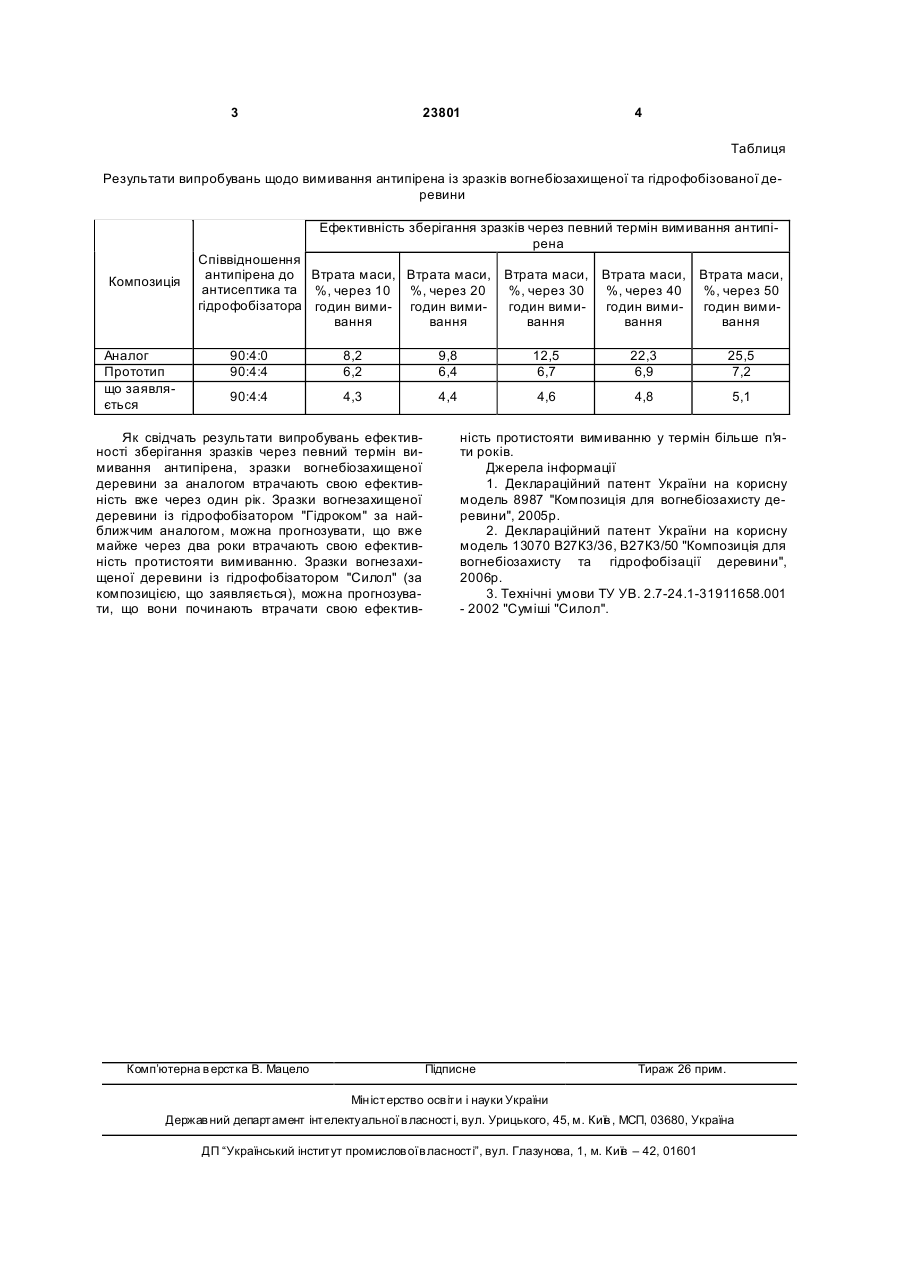 3 23801 4

Таблиця

Результати випробувань щодо вимивання антипірена із зразків вогнебіозахищеної та гідрофобізованої деревини

| Композиція | Співвідношення антипірена до антисептика та гідрофобізатора | Ефективність зберігання зразків через певний термін вимивання антипірена | | | | |
|---|---|---|---|---|---|---|
| | | Втрата маси, %, через 10 годин вимивання | Втрата маси, %, через 20 годин вимивання | Втрата маси, %, через 30 годин вимивання | Втрата маси, %, через 40 годин вимивання | Втрата маси, %, через 50 годин вимивання |
| Аналог | 90:4:0 | 8,2 | 9,8 | 12,5 | 22,3 | 25,5 |
| Прототип | 90:4:4 | 6,2 | 6,4 | 6,7 | 6,9 | 7,2 |
| що заявляється | 90:4:4 | 4,3 | 4,4 | 4,6 | 4,8 | 5,1 |

Як свідчать результати випробувань ефективності зберігання зразків через певний термін вимивання антипірена, зразки вогнебіозахищеної деревини за аналогом втрачають свою ефективність вже через один рік. Зразки вогнезахищеної деревини із гідрофобізатором "Гідроком" за найближчим аналогом, можна прогнозувати, що вже майже через два роки втрачають свою ефективність протистояти вимиванню. Зразки вогнезахищеної деревини із гідрофобізатором "Силол" (за композицією, що заявляється), можна прогнозувати, що вони починають втрачати свою ефективність протистояти вимиванню у термін більше п'яти років.

Джерела інформації

1. Деклараційний патент України на корисну модель 8987 "Композиція для вогнебіозахисту деревини", 2005р.

2. Деклараційний патент України на корисну модель 13070 В27К3/36, В27К3/50 "Композиція для вогнебіозахисту та гідрофобізації деревини", 2006р.

3. Технічні умови ТУ УВ. 2.7-24.1-31911658.001 - 2002 "Суміші "Силол".

Комп'ютерна верстка В. Мацело Підписне Тираж 26 прим.

Міністерство освіти і науки України

Державний департамент інтелектуальної власності, вул. Урицького, 45, м. Київ, МСП, 03680, Україна

ДП "Український інститут промислової власності", вул. Глазунова, 1, м. Київ – 42, 01601